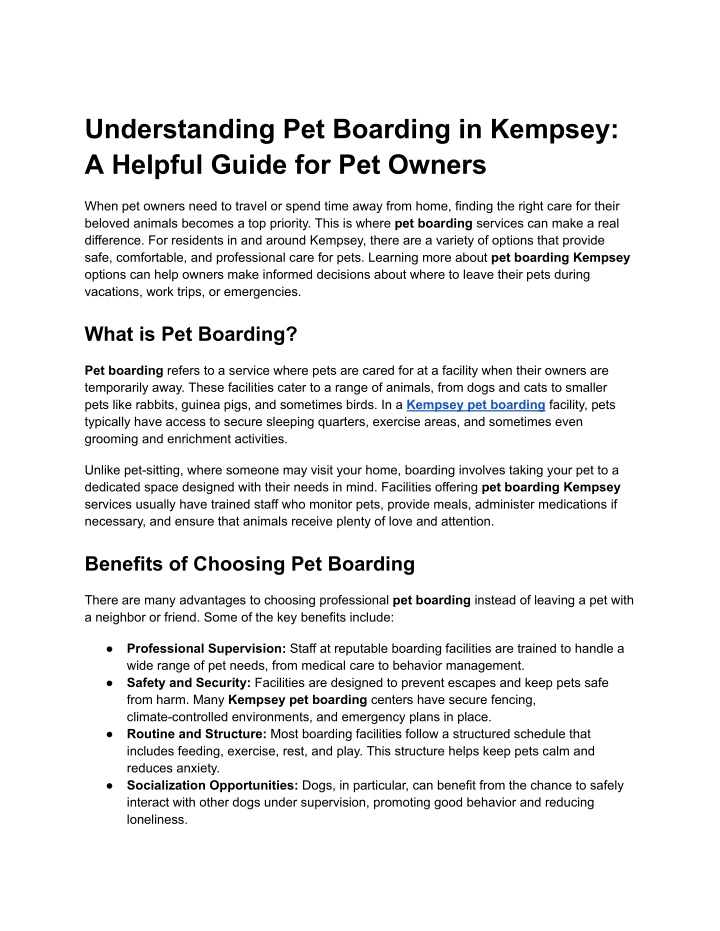 Understanding Pet Boarding in Kempsey: A Helpful Guide for Pet Owners

When pet owners need to travel or spend time away from home, finding the right care for their beloved animals becomes a top priority. This is where pet boarding services can make a real difference. For residents in and around Kempsey, there are a variety of options that provide safe, comfortable, and professional care for pets. Learning more about pet boarding Kempsey options can help owners make informed decisions about where to leave their pets during vacations, work trips, or emergencies.

What is Pet Boarding?

Pet boarding refers to a service where pets are cared for at a facility when their owners are temporarily away. These facilities cater to a range of animals, from dogs and cats to smaller pets like rabbits, guinea pigs, and sometimes birds. In a Kempsey pet boarding facility, pets typically have access to secure sleeping quarters, exercise areas, and sometimes even grooming and enrichment activities.

Unlike pet-sitting, where someone may visit your home, boarding involves taking your pet to a dedicated space designed with their needs in mind. Facilities offering pet boarding Kempsey services usually have trained staff who monitor pets, provide meals, administer medications if necessary, and ensure that animals receive plenty of love and attention.

Benefits of Choosing Pet Boarding

There are many advantages to choosing professional pet boarding instead of leaving a pet with a neighbor or friend. Some of the key benefits include:

● Professional Supervision: Staff at reputable boarding facilities are trained to handle a wide range of pet needs, from medical care to behavior management.
● Safety and Security: Facilities are designed to prevent escapes and keep pets safe from harm. Many Kempsey pet boarding centers have secure fencing, climate-controlled environments, and emergency plans in place.
● Routine and Structure: Most boarding facilities follow a structured schedule that includes feeding, exercise, rest, and play. This structure helps keep pets calm and reduces anxiety.
● Socialization Opportunities: Dogs, in particular, can benefit from the chance to safely interact with other dogs under supervision, promoting good behavior and reducing loneliness.